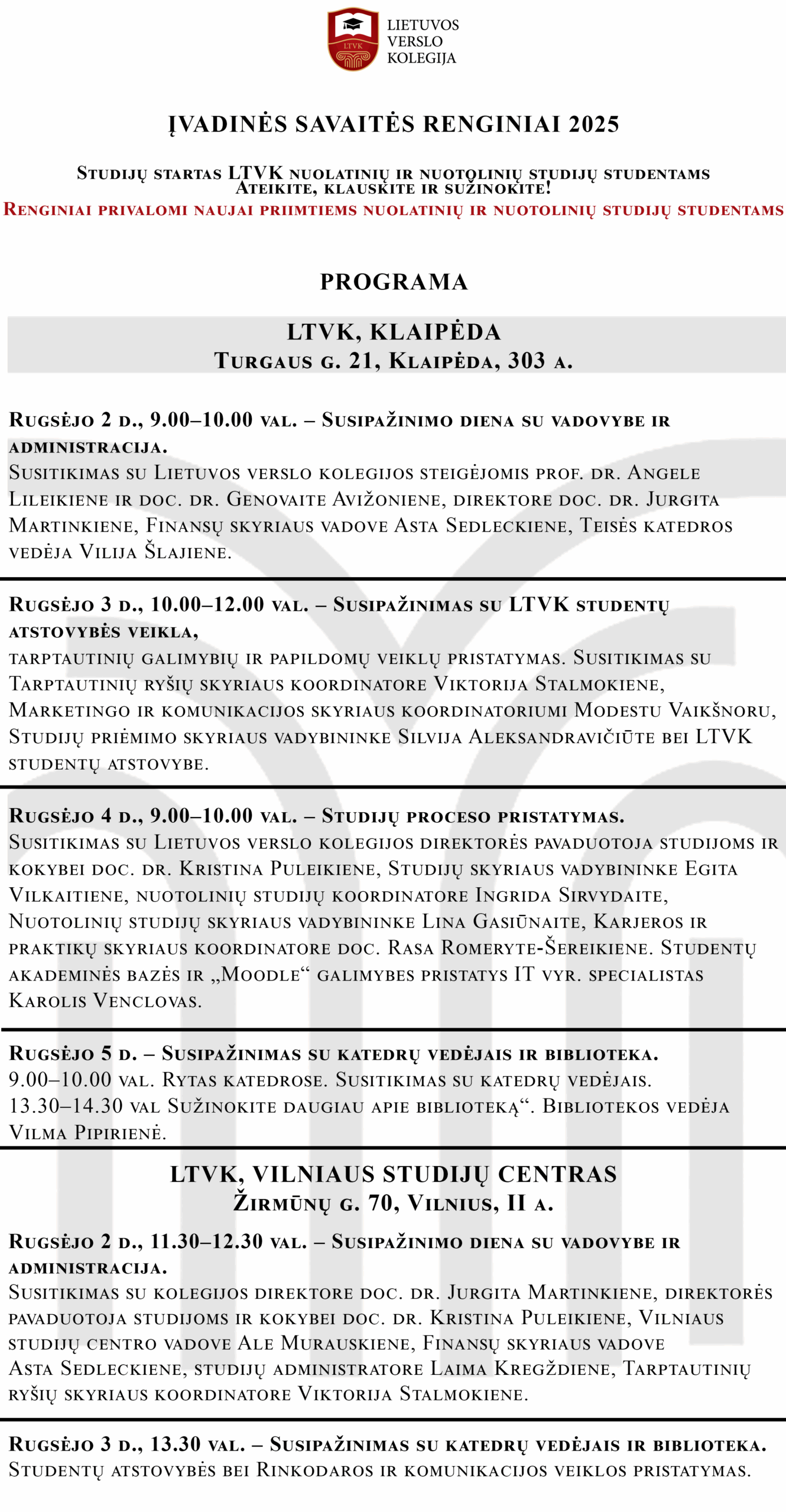 LTVK

LIETUVOS VERSLO KOLEGIJA

ĮVADINĖS SAVAITĖS RENGINIAI 2025

Studijų startas LTVK nuolatinių ir nuotolinių studijų studentams
Ateikite, klauskite ir sužinokite!
Renginiai privalomi naujai priimtiems nuolatinių ir nuotolinių studijų studentams

PROGRAMA

LTVK, KLAIPĖDA
Turgaus g. 21, Klaipėda, 303 a.

Rugsėjo 2 d., 9.00–10.00 val. – Susipažinimo diena su vadovybe ir administracija.
Susitikimas su Lietuvos verslo kolegijos steigėjomis prof. dr. Angele Lileikiene ir doc. dr. Genovaite Avižoniene, direktore doc. dr. Jurgita Martinkiene, Finansų skyriaus vadove Asta Sedleckiene, Teisės katedros vedėja Vilija Šlajiene.

Rugsėjo 3 d., 10.00–12.00 val. – Susipažinimas su LTVK studentų atstovybės veikla,
tarptautinių galimybių ir papildomų veiklų pristatymas. Susitikimas su Tarptautinių ryšių skyriaus koordinatore Viktorija Stalmokiene, Marketingo ir komunikacijos skyriaus koordinatoriumi Modestu Vaikšnoru, Studijų priėmimo skyriaus vadybininke Silvija Aleksandravičiūte bei LTVK studentų atstovybe.

Rugsėjo 4 d., 9.00–10.00 val. – Studijų proceso pristatymas.
Susitikimas su Lietuvos verslo kolegijos direktorės pavaduotoja studijoms ir kokybei doc. dr. Kristina Puleikiene, Studijų skyriaus vadybininke Egita Vilkaitiene, nuotolinių studijų koordinatore Ingrida Sirvydaite, Nuotolinių studijų skyriaus vadybininke Lina Gasiūnaite, Karjeros ir praktikų skyriaus koordinatore doc. Rasa Romeryte-Šereikiene. Studentų akademinės bazės ir „Moodle“ galimybes pristatys IT vyr. specialistas Karolis Venclovas.

Rugsėjo 5 d. – Susipažinimas su katedrų vedėjais ir biblioteka.
9.00–10.00 val. Rytas katedrose. Susitikimas su katedrų vedėjais.
13.30–14.30 val Sužinokite daugiau apie biblioteką“. Bibliotekos vedėja Vilma Pipirienė.

LTVK, VILNIAUS STUDIJŲ CENTRAS
Žirmūnų g. 70, Vilnius, II a.

Rugsėjo 2 d., 11.30–12.30 val. – Susipažinimo diena su vadovybe ir administracija.
Susitikimas su kolegijos direktore doc. dr. Jurgita Martinkiene, direktorės pavaduotoja studijoms ir kokybei doc. dr. Kristina Puleikiene, Vilniaus studijų centro vadove Ale Murauskiene, Finansų skyriaus vadove Asta Sedleckiene, studijų administratore Laima Kregždiene, Tarptautinių ryšių skyriaus koordinatore Viktorija Stalmokiene.

Rugsėjo 3 d., 13.30 val. – Susipažinimas su katedrų vedėjais ir biblioteka.
Studentų atstovybės bei Rinkodaros ir komunikacijos veiklos pristatymas.